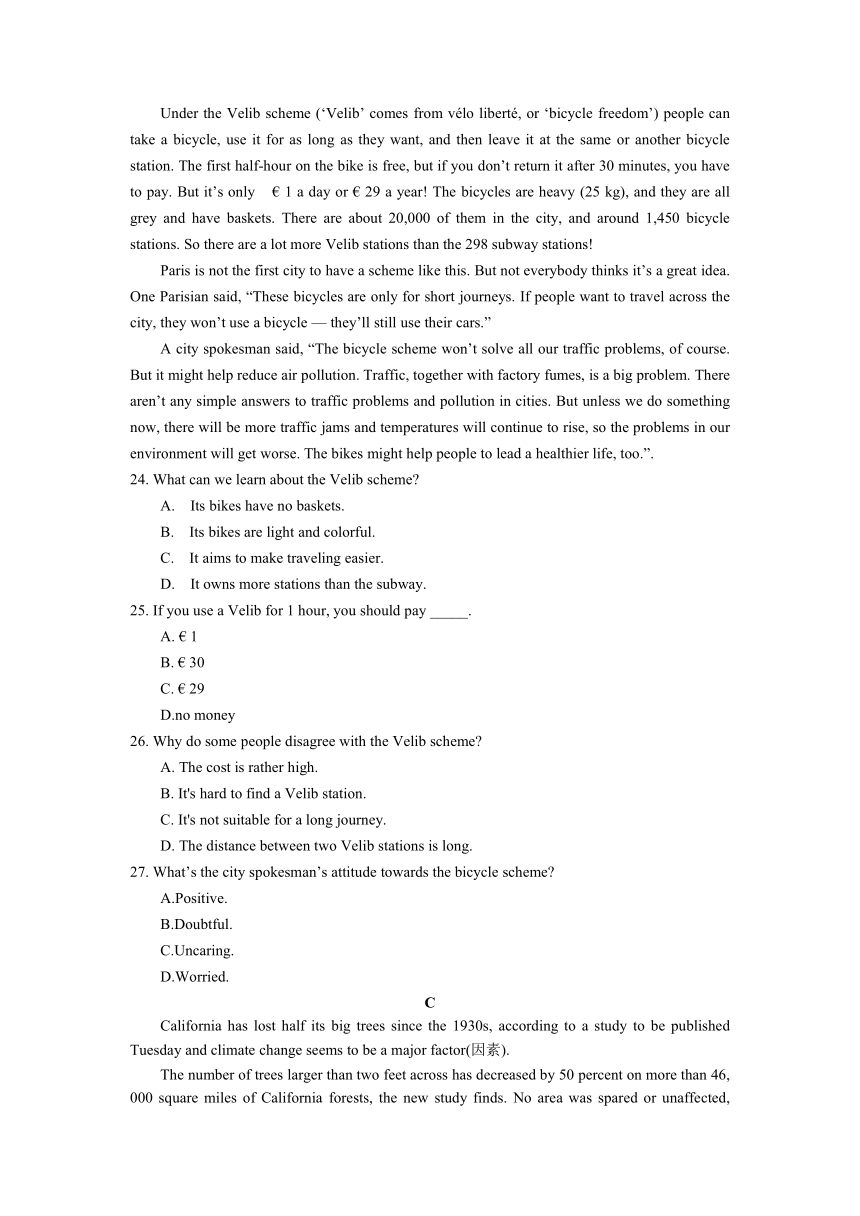 Under the Velib scheme (‘Velib’ comes from vélo liberté, or ‘bicycle freedom’) people can take a bicycle, use it for as long as they want, and then leave it at the same or another bicycle station. The first half-hour on the bike is free, but if you don’t return it after 30 minutes, you have to pay. But it’s only € 1 a day or € 29 a year! The bicycles are heavy (25 kg), and they are all grey and have baskets. There are about 20,000 of them in the city, and around 1,450 bicycle stations. So there are a lot more Velib stations than the 298 subway stations!

Paris is not the first city to have a scheme like this. But not everybody thinks it’s a great idea. One Parisian said, “These bicycles are only for short journeys. If people want to travel across the city, they won’t use a bicycle — they’ll still use their cars.”

A city spokesman said, “The bicycle scheme won’t solve all our traffic problems, of course. But it might help reduce air pollution. Traffic, together with factory fumes, is a big problem. There aren’t any simple answers to traffic problems and pollution in cities. But unless we do something now, there will be more traffic jams and temperatures will continue to rise, so the problems in our environment will get worse. The bikes might help people to lead a healthier life, too.”.

24. What can we learn about the Velib scheme?

A. Its bikes have no baskets.

B. Its bikes are light and colorful.

C. It aims to make traveling easier.

D. It owns more stations than the subway.

25. If you use a Velib for 1 hour, you should pay _____.

A. € 1

B. € 30

C. € 29

D.no money

26. Why do some people disagree with the Velib scheme?

A. The cost is rather high.

B. It's hard to find a Velib station.

C. It's not suitable for a long journey.

D. The distance between two Velib stations is long.

27. What’s the city spokesman’s attitude towards the bicycle scheme?

A.Positive.

B.Doubtful.

C.Uncaring.

D.Worried.

C

California has lost half its big trees since the 1930s, according to a study to be published Tuesday and climate change seems to be a major factor(因素).

The number of trees larger than two feet across has decreased by 50 percent on more than 46, 000 square miles of California forests, the new study finds. No area was spared or unaffected,